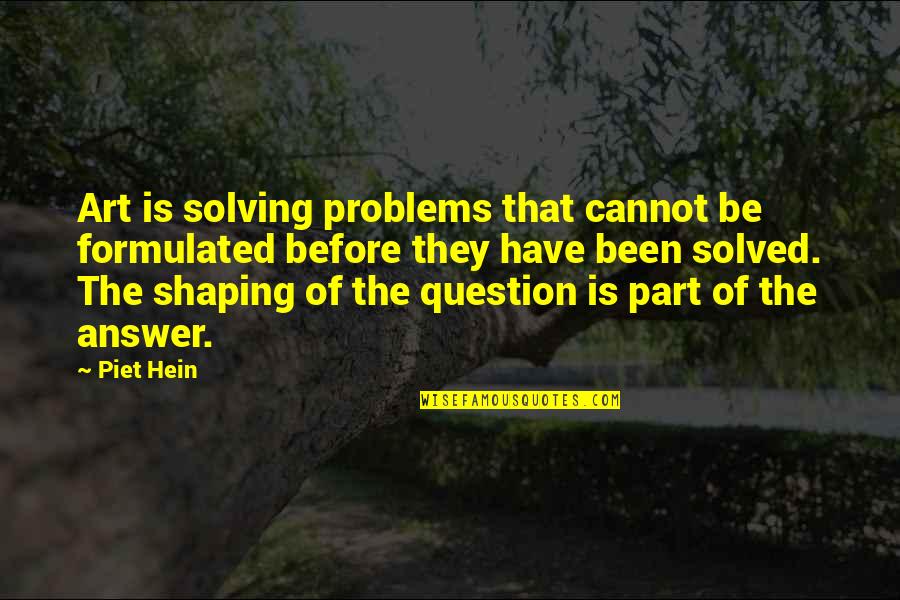 Art is solving problems that cannot be formulated before they have been solved. The shaping of the question is part of the answer.

~ Piet Hein

WISEFAMOUSQUOTES.COM